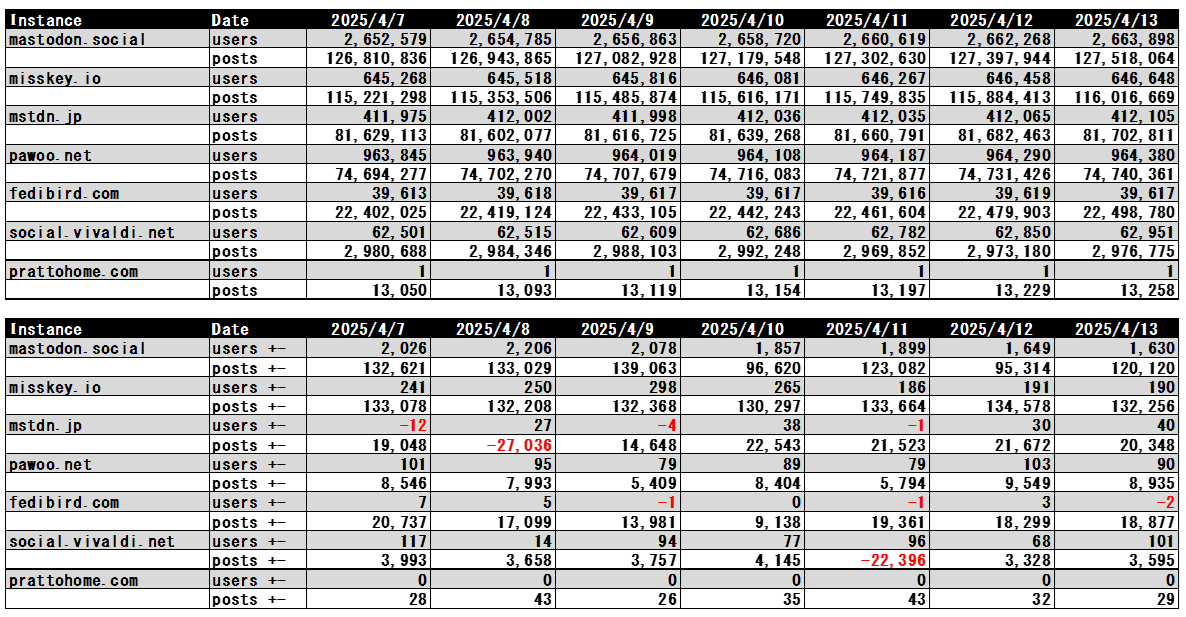 | Instance | Date | 2025/4/7 | 2025/4/8 | 2025/4/9 | 2025/4/10 | 2025/4/11 | 2025/4/12 | 2025/4/13 |
|---|---|---|---|---|---|---|---|---|
| mastodon.social | users | 2,652,579 | 2,654,785 | 2,656,863 | 2,658,720 | 2,660,619 | 2,662,268 | 2,663,898 |
| | posts | 126,810,836 | 126,943,865 | 127,082,928 | 127,179,548 | 127,302,630 | 127,397,944 | 127,518,064 |
| misskey.io | users | 645,268 | 645,518 | 645,816 | 646,081 | 646,267 | 646,458 | 646,648 |
| | posts | 115,221,298 | 115,353,506 | 115,485,874 | 115,616,171 | 115,749,835 | 115,884,413 | 116,016,669 |
| mstdn.jp | users | 411,975 | 412,002 | 411,998 | 412,036 | 412,035 | 412,065 | 412,105 |
| | posts | 81,629,113 | 81,602,077 | 81,616,725 | 81,639,268 | 81,660,791 | 81,682,463 | 81,702,811 |
| pawoo.net | users | 963,845 | 963,940 | 964,019 | 964,108 | 964,187 | 964,290 | 964,380 |
| | posts | 74,694,277 | 74,702,270 | 74,707,679 | 74,716,083 | 74,721,877 | 74,731,426 | 74,740,361 |
| fedibird.com | users | 39,613 | 39,618 | 39,617 | 39,617 | 39,616 | 39,619 | 39,617 |
| | posts | 22,402,025 | 22,419,124 | 22,433,105 | 22,442,243 | 22,461,604 | 22,479,903 | 22,498,780 |
| social.vivaldi.net | users | 62,501 | 62,515 | 62,609 | 62,686 | 62,782 | 62,850 | 62,951 |
| | posts | 2,980,688 | 2,984,346 | 2,988,103 | 2,992,248 | 2,969,852 | 2,973,180 | 2,976,775 |
| prattohome.com | users | 1 | 1 | 1 | 1 | 1 | 1 | 1 |
| | posts | 13,050 | 13,093 | 13,119 | 13,154 | 13,197 | 13,229 | 13,258 |

| Instance | Date | 2025/4/7 | 2025/4/8 | 2025/4/9 | 2025/4/10 | 2025/4/11 | 2025/4/12 | 2025/4/13 |
|---|---|---|---|---|---|---|---|---|
| mastodon.social | users +- | 2,026 | 2,206 | 2,078 | 1,857 | 1,899 | 1,649 | 1,630 |
| | posts +- | 132,621 | 133,029 | 139,063 | 96,620 | 123,082 | 95,314 | 120,120 |
| misskey.io | users +- | 241 | 250 | 298 | 265 | 186 | 191 | 190 |
| | posts +- | 133,078 | 132,208 | 132,368 | 130,297 | 133,664 | 134,578 | 132,256 |
| mstdn.jp | users +- | -12 | 27 | -4 | 38 | -1 | 30 | 40 |
| | posts +- | 19,048 | -27,036 | 14,648 | 22,543 | 21,523 | 21,672 | 20,348 |
| pawoo.net | users +- | 101 | 95 | 79 | 89 | 79 | 103 | 90 |
| | posts +- | 8,546 | 7,993 | 5,409 | 8,404 | 5,794 | 9,549 | 8,935 |
| fedibird.com | users +- | 7 | 5 | -1 | 0 | -1 | 3 | -2 |
| | posts +- | 20,737 | 17,099 | 13,981 | 9,138 | 19,361 | 18,299 | 18,877 |
| social.vivaldi.net | users +- | 117 | 14 | 94 | 77 | 96 | 68 | 101 |
| | posts +- | 3,993 | 3,658 | 3,757 | 4,145 | -22,396 | 3,328 | 3,595 |
| prattohome.com | users +- | 0 | 0 | 0 | 0 | 0 | 0 | 0 |
| | posts +- | 28 | 43 | 26 | 35 | 43 | 32 | 29 |